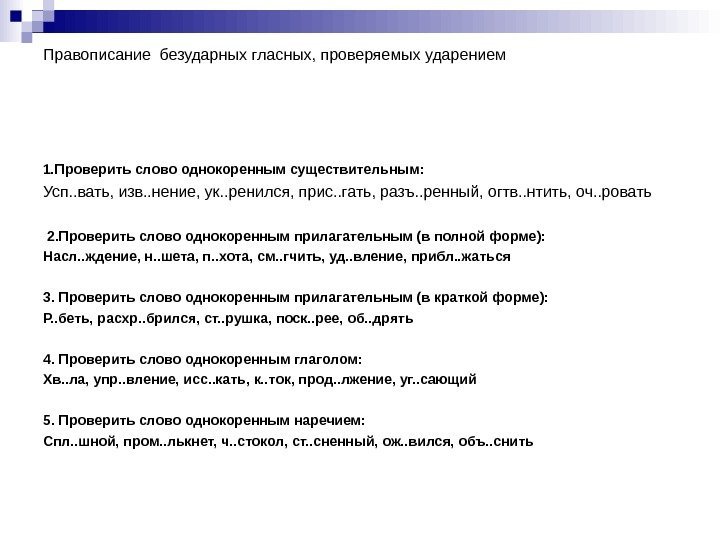 Правописание безударных гласных, проверяемых ударением

1.Проверить слово однокоренным существительным:
Усп..вать, изв..нение, ук..ренился, прис..гать, разъ..ренный, огтв..нтить, оч..ровать

2.Проверить слово однокоренным прилагательным (в полной форме):
Насл..ждение, н..шета, п..хота, см..гчить, уд..вление, прибл..жаться

3. Проверить слово однокоренным прилагательным (в краткой форме):
Р..беть, расхр..брился, ст..рушка, поск..рее, об..дрять

4. Проверить слово однокоренным глаголом:
Хв..ла, упр..вление, исс..кать, к..ток, прод..лжение, уг..сающий

5. Проверить слово однокоренным наречием:
Спл..шной, пром..лькнет, ч..стокол, ст..сненный, ож..вился, объ..снить